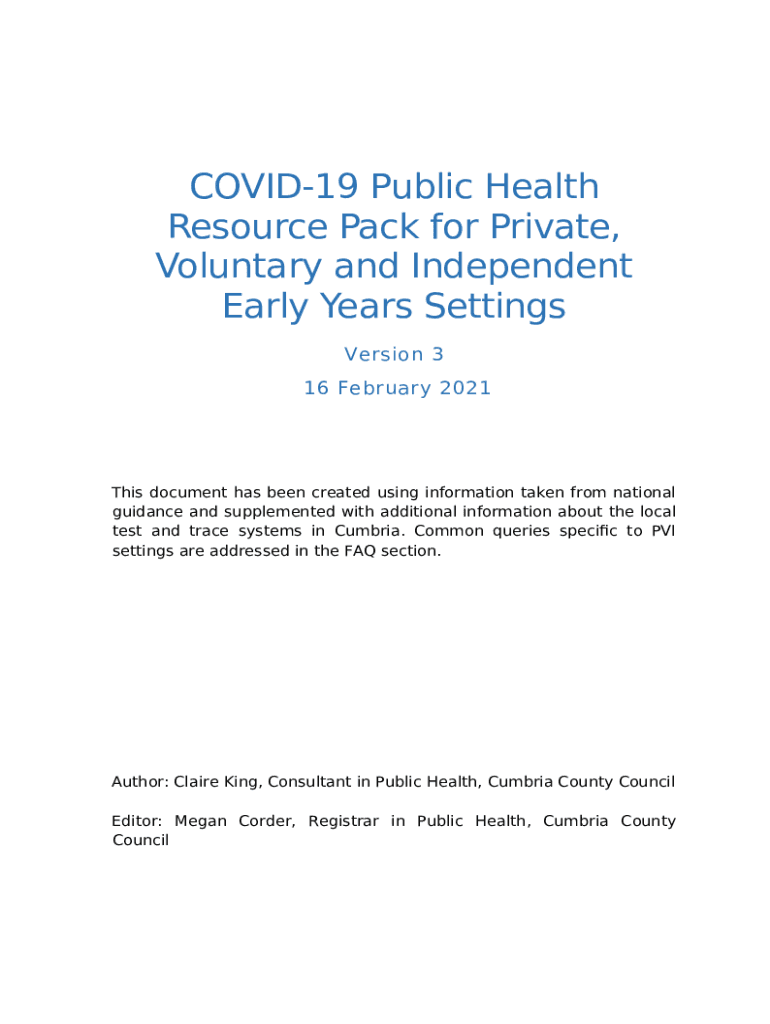 COVID-19 Public Health Resource Pack for Private, Voluntary and Independent Early Years Settings

Version 3

16 February 2021

This document has been created using information taken from national guidance and supplemented with additional information about the local test and trace systems in Cumbria. Common queries specific to PVI settings are addressed in the FAQ section.

Author: Claire King, Consultant in Public Health, Cumbria County Council

Editor: Megan Corder, Registrar in Public Health, Cumbria County Council